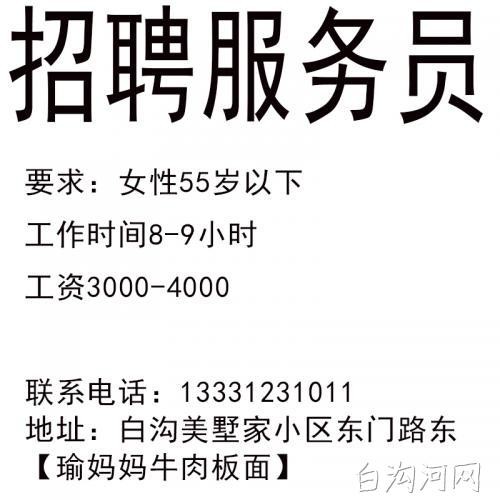 招聘服务员

要求：女性55岁以下

工作时间8-9小时

工资3000-4000

联系电话：13331231011
地址：白沟美墅家小区东门路东
【瑜妈妈牛肉板面】

白沟河网